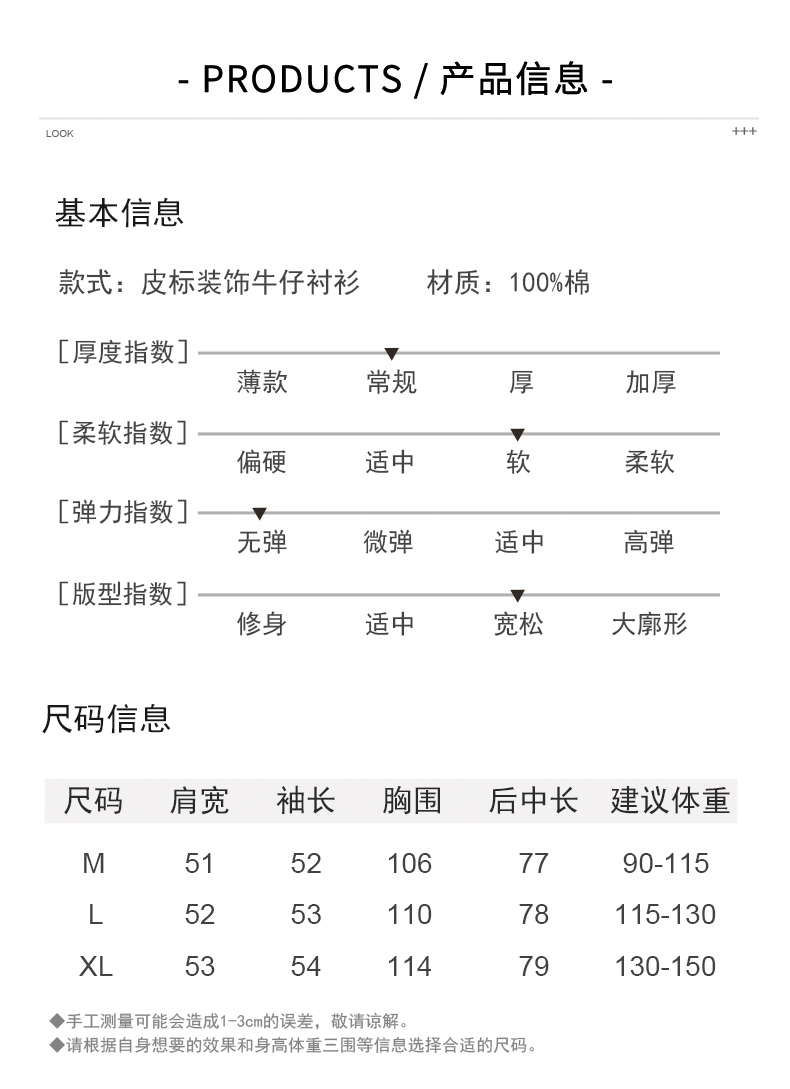 - PRODUCTS / 产品信息 -

LOOK

+++

基本信息

款式：皮标装饰牛仔衬衫　　材质：100%棉

[厚度指数]
薄款　常规　厚　加厚

[柔软指数]
偏硬　适中　软　柔软

[弹力指数]
无弹　微弹　适中　高弹

[版型指数]
修身　适中　宽松　大廓形

尺码信息

| 尺码 | 肩宽 | 袖长 | 胸围 | 后中长 | 建议体重 |
|---|---|---|---|---|---|
| M | 51 | 52 | 106 | 77 | 90-115 |
| L | 52 | 53 | 110 | 78 | 115-130 |
| XL | 53 | 54 | 114 | 79 | 130-150 |

◆手工测量可能会造成1-3cm的误差，敬请谅解。
◆请根据自身想要的效果和身高体重三围等信息选择合适的尺码。